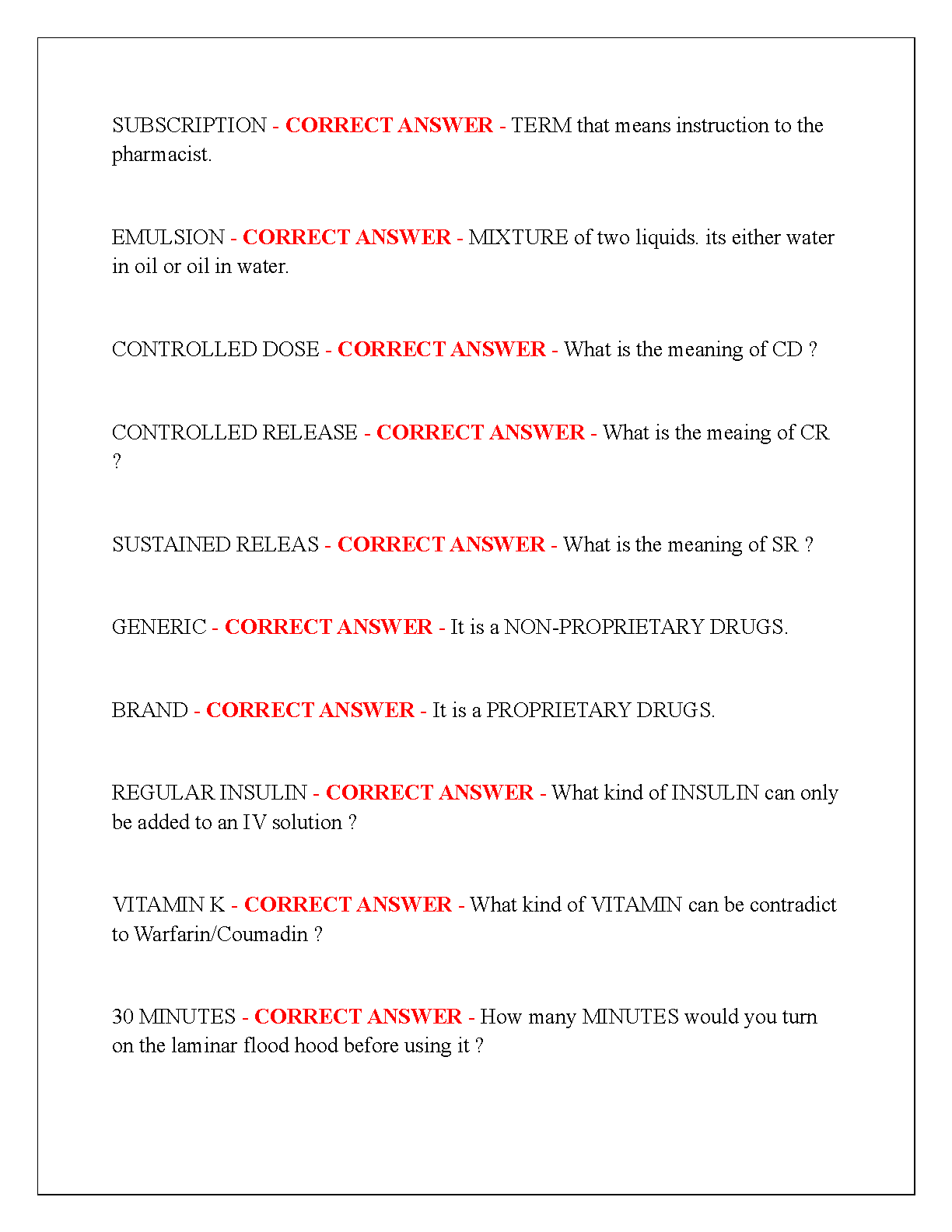 SUBSCRIPTION - CORRECT ANSWER - TERM that means instruction to the pharmacist.

EMULSION - CORRECT ANSWER - MIXTURE of two liquids. its either water in oil or oil in water.

CONTROLLED DOSE - CORRECT ANSWER - What is the meaning of CD ?

CONTROLLED RELEASE - CORRECT ANSWER - What is the meaing of CR ?

SUSTAINED RELEAS - CORRECT ANSWER - What is the meaning of SR ?

GENERIC - CORRECT ANSWER - It is a NON-PROPRIETARY DRUGS.

BRAND - CORRECT ANSWER - It is a PROPRIETARY DRUGS.

REGULAR INSULIN - CORRECT ANSWER - What kind of INSULIN can only be added to an IV solution ?

VITAMIN K - CORRECT ANSWER - What kind of VITAMIN can be contradict to Warfarin/Coumadin ?

30 MINUTES - CORRECT ANSWER - How many MINUTES would you turn on the laminar flood hood before using it ?